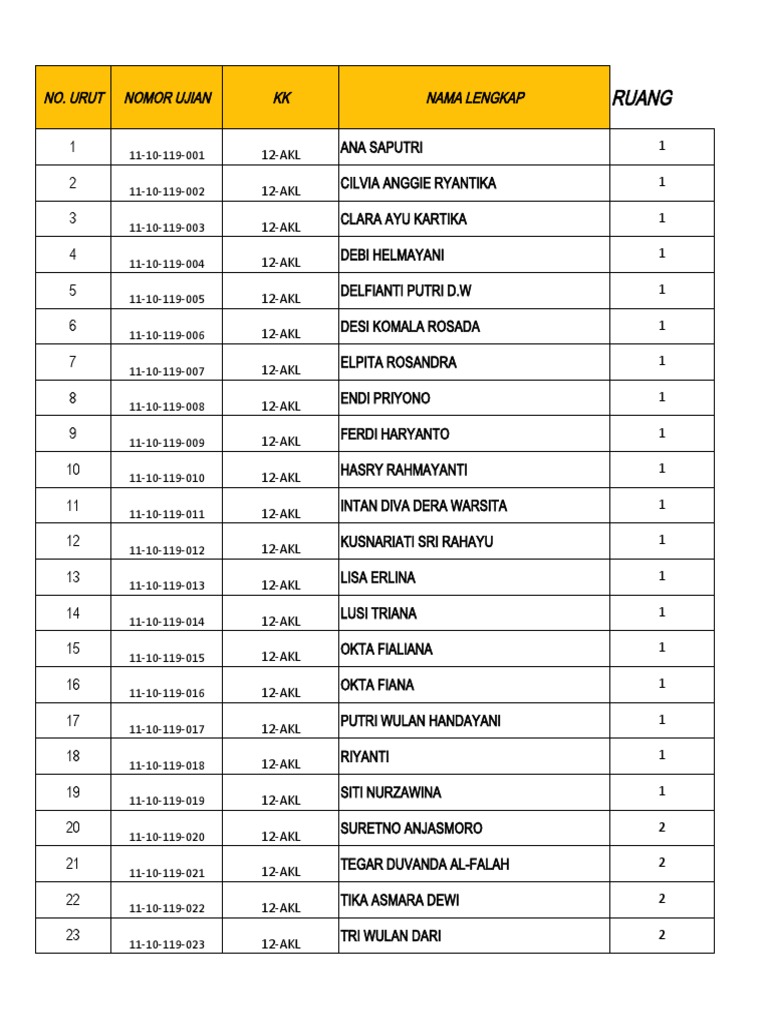 | NO. URUT | NOMOR UJIAN | KK | NAMA LENGKAP | RUANG |
|---|---|---|---|---|
| 1 | 11-10-119-001 | 12-AKL | ANA SAPUTRI | 1 |
| 2 | 11-10-119-002 | 12-AKL | CILVIA ANGGIE RYANTIKA | 1 |
| 3 | 11-10-119-003 | 12-AKL | CLARA AYU KARTIKA | 1 |
| 4 | 11-10-119-004 | 12-AKL | DEBI HELMAYANI | 1 |
| 5 | 11-10-119-005 | 12-AKL | DELFIANTI PUTRI D.W | 1 |
| 6 | 11-10-119-006 | 12-AKL | DESI KOMALA ROSADA | 1 |
| 7 | 11-10-119-007 | 12-AKL | ELPITA ROSANDRA | 1 |
| 8 | 11-10-119-008 | 12-AKL | ENDI PRIYONO | 1 |
| 9 | 11-10-119-009 | 12-AKL | FERDI HARYANTO | 1 |
| 10 | 11-10-119-010 | 12-AKL | HASRY RAHMAYANTI | 1 |
| 11 | 11-10-119-011 | 12-AKL | INTAN DIVA DERA WARSITA | 1 |
| 12 | 11-10-119-012 | 12-AKL | KUSNARIATI SRI RAHAYU | 1 |
| 13 | 11-10-119-013 | 12-AKL | LISA ERLINA | 1 |
| 14 | 11-10-119-014 | 12-AKL | LUSI TRIANA | 1 |
| 15 | 11-10-119-015 | 12-AKL | OKTA FIALIANA | 1 |
| 16 | 11-10-119-016 | 12-AKL | OKTA FIANA | 1 |
| 17 | 11-10-119-017 | 12-AKL | PUTRI WULAN HANDAYANI | 1 |
| 18 | 11-10-119-018 | 12-AKL | RIYANTI | 1 |
| 19 | 11-10-119-019 | 12-AKL | SITI NURZAWINA | 1 |
| 20 | 11-10-119-020 | 12-AKL | SURETNO ANJASMORO | 2 |
| 21 | 11-10-119-021 | 12-AKL | TEGAR DUVANDA AL-FALAH | 2 |
| 22 | 11-10-119-022 | 12-AKL | TIKA ASMARA DEWI | 2 |
| 23 | 11-10-119-023 | 12-AKL | TRI WULAN DARI | 2 |